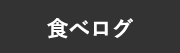 食べログ